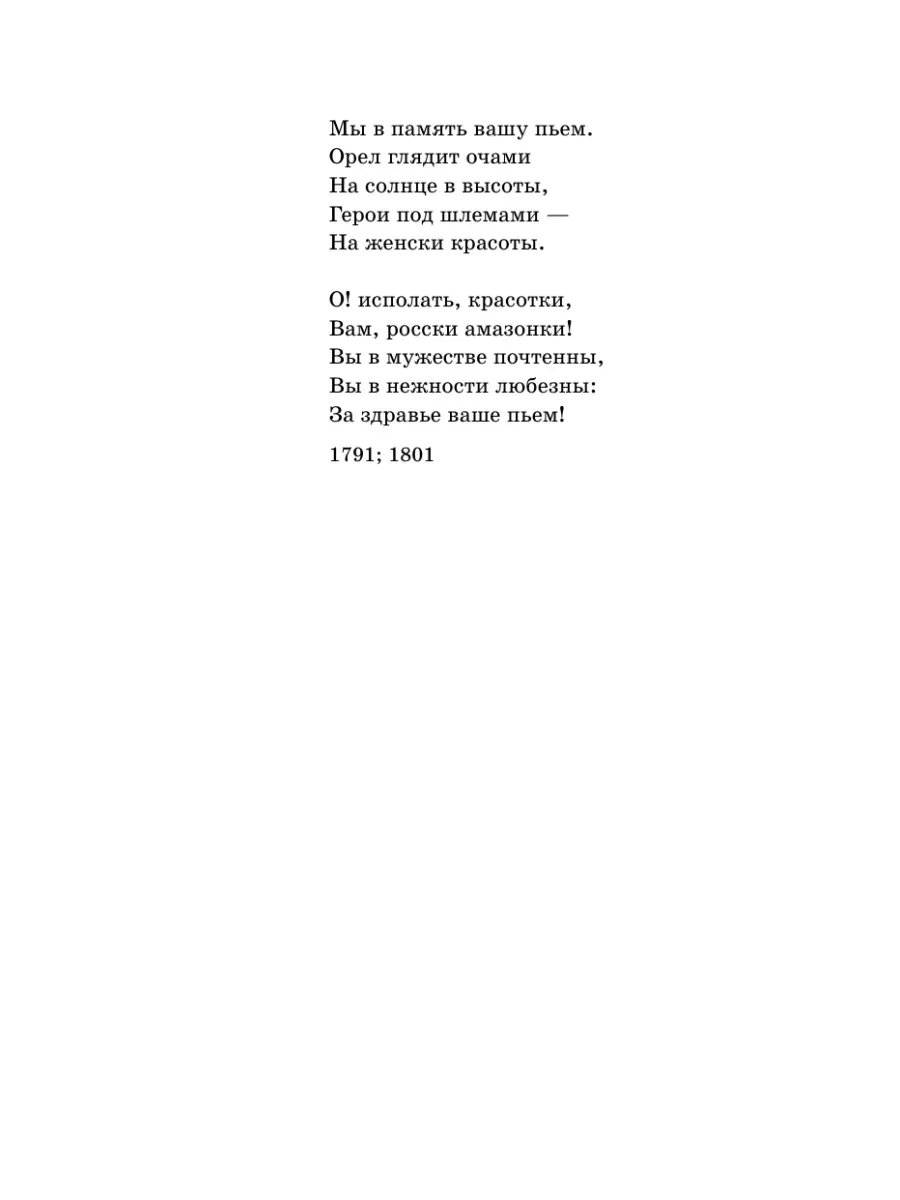 Мы в память вашу пьем.
Орел глядит очами
На солнце в высоты,
Герои под шлемами —
На женски красоты.

О! исполать, красотки,
Вам, росски амазонки!
Вы в мужестве почтенны,
Вы в нежности любезны:
За здравье ваше пьем!

1791; 1801